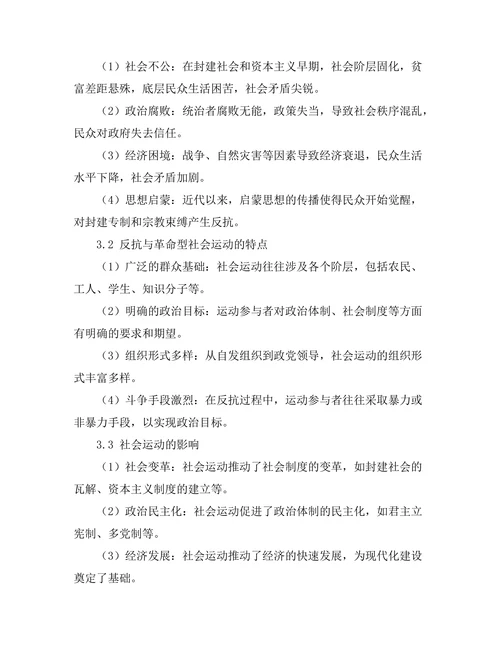 （1）社会不公：在封建社会和资本主义早期，社会阶层固化，贫富差距悬殊，底层民众生活困苦，社会矛盾尖锐。

（2）政治腐败：统治者腐败无能，政策失当，导致社会秩序混乱，民众对政府失去信任。

（3）经济困境：战争、自然灾害等因素导致经济衰退，民众生活水平下降，社会矛盾加剧。

（4）思想启蒙：近代以来，启蒙思想的传播使得民众开始觉醒，对封建专制和宗教束缚产生反抗。

3.2 反抗与革命型社会运动的特点

（1）广泛的群众基础：社会运动往往涉及各个阶层，包括农民、工人、学生、知识分子等。

（2）明确的政治目标：运动参与者对政治体制、社会制度等方面有明确的要求和期望。

（3）组织形式多样：从自发组织到政党领导，社会运动的组织形式丰富多样。

（4）斗争手段激烈：在反抗过程中，运动参与者往往采取暴力或非暴力手段，以实现政治目标。

3.3 社会运动的影响

（1）社会变革：社会运动推动了社会制度的变革，如封建社会的瓦解、资本主义制度的建立等。

（2）政治民主化：社会运动促进了政治体制的民主化，如君主立宪制、多党制等。

（3）经济发展：社会运动推动了经济的快速发展，为现代化建设奠定了基础。